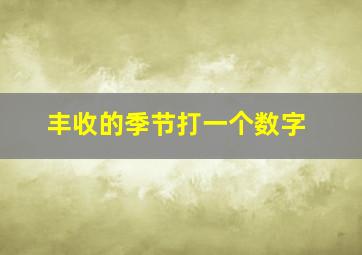 丰收的季节打一个数字